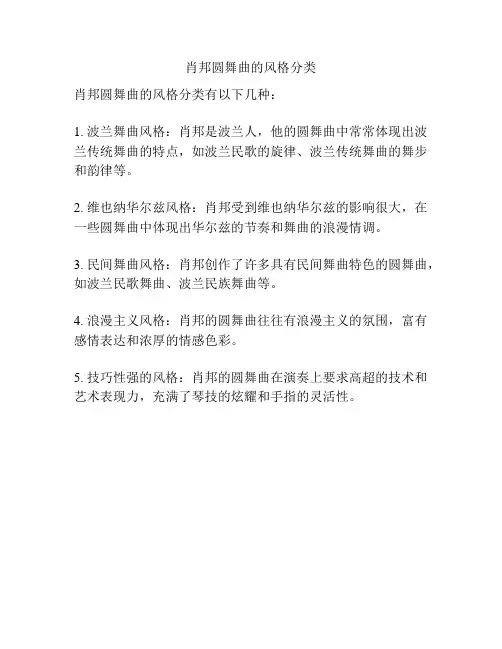 肖邦圆舞曲的风格分类

肖邦圆舞曲的风格分类有以下几种：

1. 波兰舞曲风格：肖邦是波兰人，他的圆舞曲中常常体现出波兰传统舞曲的特点，如波兰民歌的旋律、波兰传统舞曲的舞步和韵律等。

2. 维也纳华尔兹风格：肖邦受到维也纳华尔兹的影响很大，在一些圆舞曲中体现出华尔兹的节奏和舞曲的浪漫情调。

3. 民间舞曲风格：肖邦创作了许多具有民间舞曲特色的圆舞曲，如波兰民歌舞曲、波兰民族舞曲等。

4. 浪漫主义风格：肖邦的圆舞曲往往有浪漫主义的氛围，富有感情表达和浓厚的情感色彩。

5. 技巧性强的风格：肖邦的圆舞曲在演奏上要求高超的技术和艺术表现力，充满了琴技的炫耀和手指的灵活性。